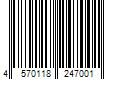 4 570118 247001